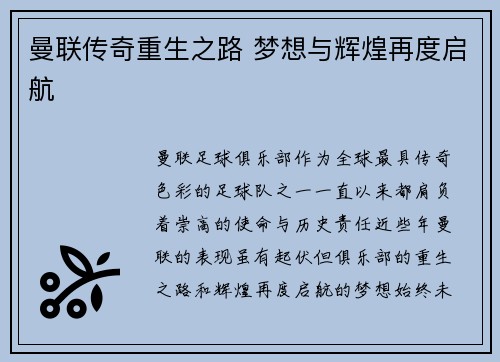 曼联传奇重生之路 梦想与辉煌再度启航

曼联足球俱乐部作为全球最具传奇色彩的足球队之一一直以来都肩负着崇高的使命与历史责任近些年曼联的表现虽有起伏但俱乐部的重生之路和辉煌再度启航的梦想始终未